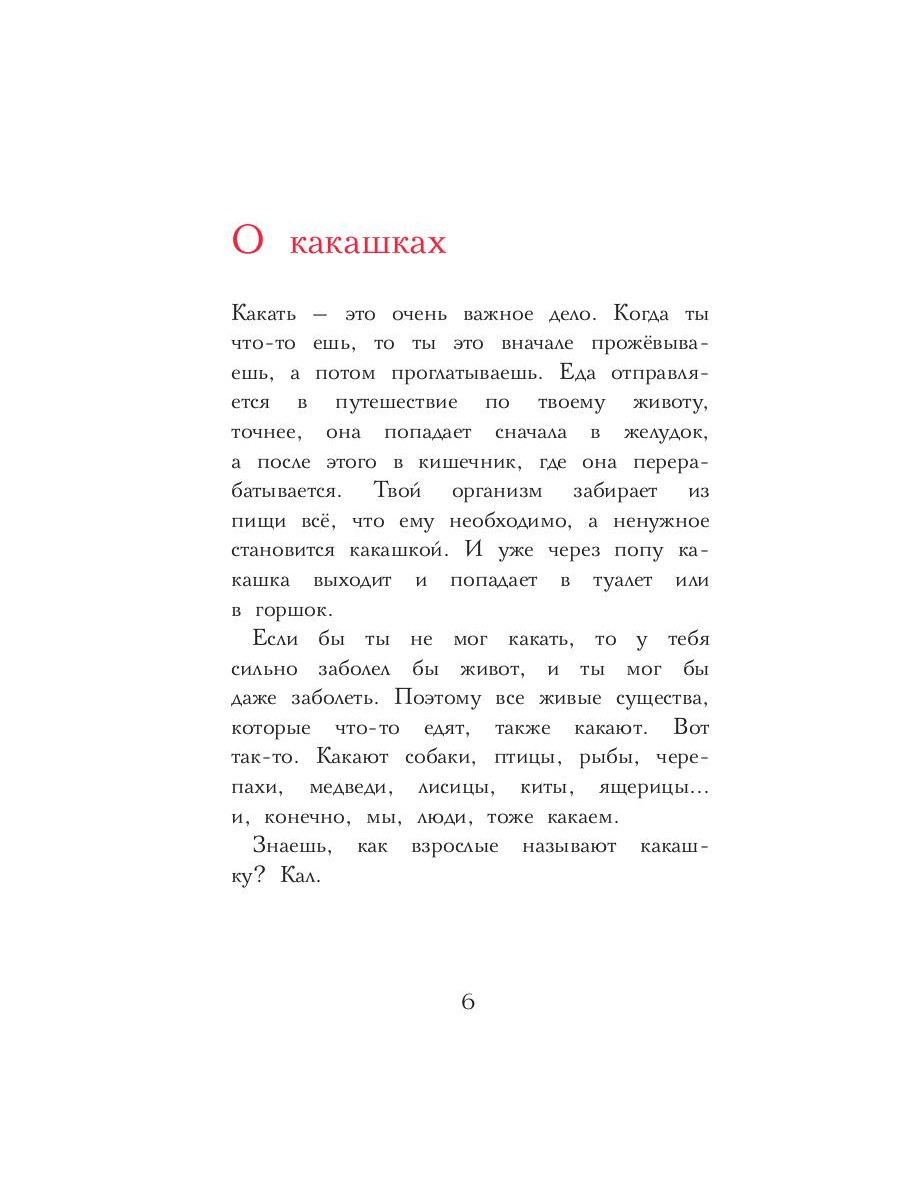 О какашках

Какать — это очень важное дело. Когда ты что-то ешь, то ты это вначале прожёвываешь, а потом проглатываешь. Еда отправляется в путешествие по твоему животу, точнее, она попадает сначала в желудок, а после этого в кишечник, где она перерабатывается. Твой организм забирает из пищи всё, что ему необходимо, а ненужное становится какашкой. И уже через попу какашка выходит и попадает в туалет или в горшок.

Если бы ты не мог какать, то у тебя сильно заболел бы живот, и ты мог бы даже заболеть. Поэтому все живые существа, которые что-то едят, также какают. Вот так-то. Какают собаки, птицы, рыбы, черепахи, медведи, лисицы, киты, ящерицы... и, конечно, мы, люди, тоже какаем.

Знаешь, как взрослые называют какашку? Кал.

6